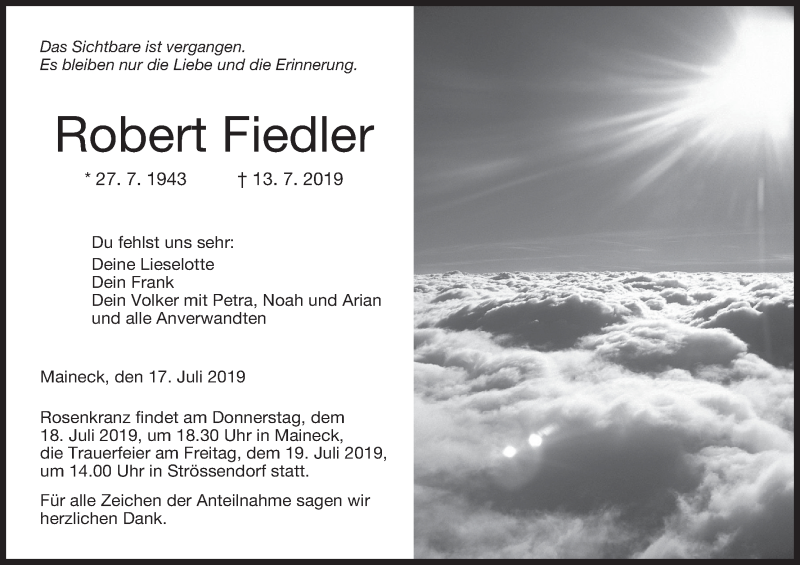 Das Sichtbare ist vergangen.
Es bleiben nur die Liebe und die Erinnerung.

Robert Fiedler

* 27. 7. 1943   † 13. 7. 2019

Du fehlst uns sehr:
Deine Lieselotte
Dein Frank
Dein Volker mit Petra, Noah und Arian
und alle Anverwandten

Maineck, den 17. Juli 2019

Rosenkranz findet am Donnerstag, dem 18. Juli 2019, um 18.30 Uhr in Maineck, die Trauerfeier am Freitag, dem 19. Juli 2019, um 14.00 Uhr in Strössendorf statt.

Für alle Zeichen der Anteilnahme sagen wir herzlichen Dank.